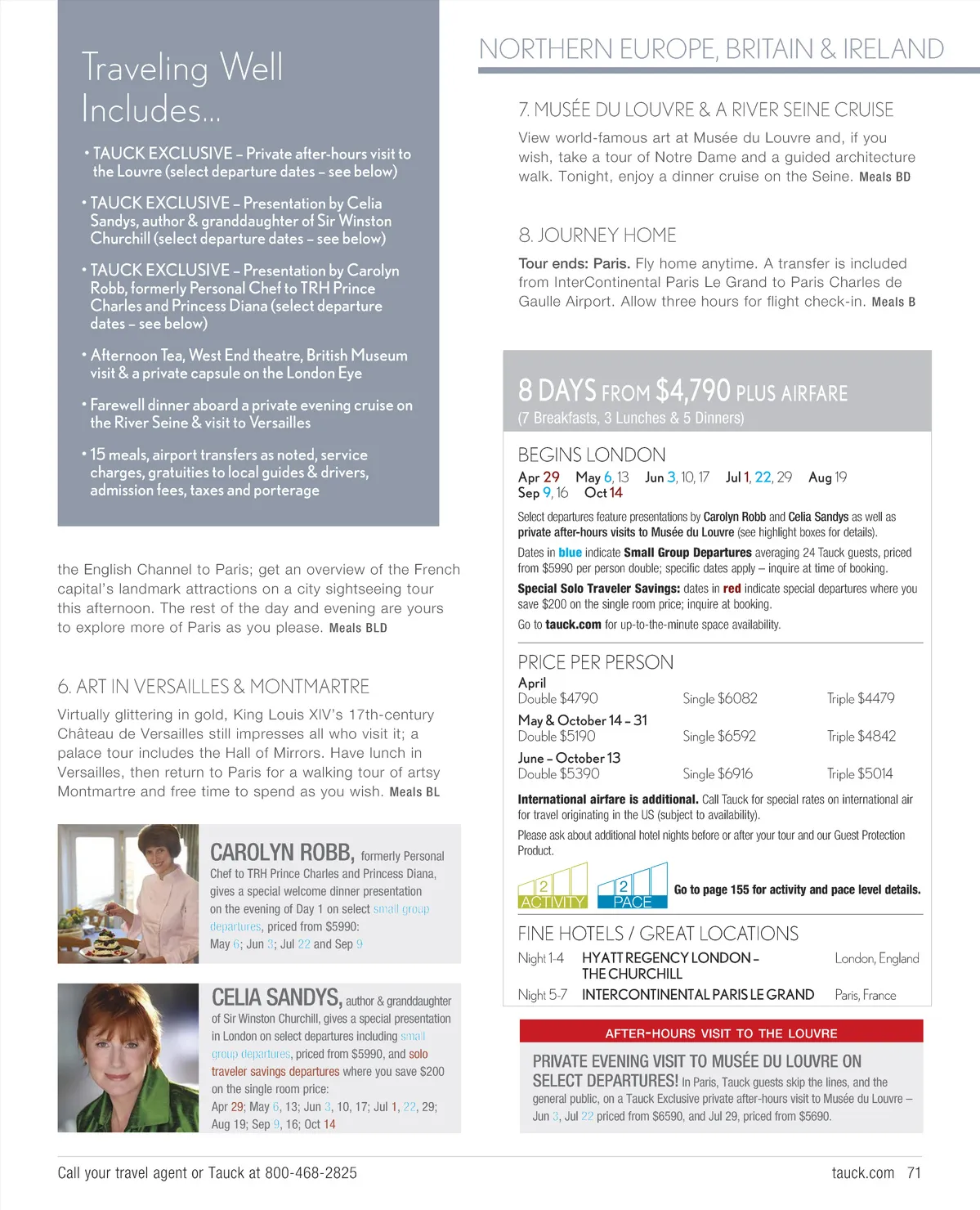 Traveling Well Includes...

• TAUCK EXCLUSIVE – Private after-hours visit to the Louvre (select departure dates – see below)

• TAUCK EXCLUSIVE – Presentation by Celia Sandys, author & granddaughter of Sir Winston Churchill (select departure dates – see below)

• TAUCK EXCLUSIVE – Presentation by Carolyn Robb, formerly Personal Chef to TRH Prince Charles and Princess Diana (select departure dates – see below)

• Afternoon Tea, West End theatre, British Museum visit & a private capsule on the London Eye

• Farewell dinner aboard a private evening cruise on the River Seine & visit to Versailles

• 15 meals, airport transfers as noted, service charges, gratuities to local guides & drivers, admission fees, taxes and porterage

the English Channel to Paris; get an overview of the French capital's landmark attractions on a city sightseeing tour this afternoon. The rest of the day and evening are yours to explore more of Paris as you please. Meals BLD

6. ART IN VERSAILLES & MONTMARTRE

Virtually glittering in gold, King Louis XIV's 17th-century Château de Versailles still impresses all who visit it; a palace tour includes the Hall of Mirrors. Have lunch in Versailles, then return to Paris for a walking tour of artsy Montmartre and free time to spend as you wish. Meals BL

CAROLYN ROBB, formerly Personal Chef to TRH Prince Charles and Princess Diana, gives a special welcome dinner presentation on the evening of Day 1 on select small group departures, priced from $5990: May 6; Jun 3; Jul 22 and Sep 9

CELIA SANDYS, author & granddaughter of Sir Winston Churchill, gives a special presentation in London on select departures including small group departures, priced from $5990, and solo traveler savings departures where you save $200 on the single room price: Apr 29; May 6, 13; Jun 3, 10, 17; Jul 1, 22, 29; Aug 19; Sep 9, 16; Oct 14

NORTHERN EUROPE, BRITAIN & IRELAND

7. MUSÉE DU LOUVRE & A RIVER SEINE CRUISE

View world-famous art at Musée du Louvre and, if you wish, take a tour of Notre Dame and a guided architecture walk. Tonight, enjoy a dinner cruise on the Seine. Meals BD

8. JOURNEY HOME

Tour ends: Paris. Fly home anytime. A transfer is included from InterContinental Paris Le Grand to Paris Charles de Gaulle Airport. Allow three hours for flight check-in. Meals B

8 DAYS FROM $4,790 PLUS AIRFARE
(7 Breakfasts, 3 Lunches & 5 Dinners)

BEGINS LONDON
Apr 29 May 6, 13 Jun 3, 10, 17 Jul 1, 22, 29 Aug 19
Sep 9, 16 Oct 14

Select departures feature presentations by Carolyn Robb and Celia Sandys as well as private after-hours visits to Musée du Louvre (see highlight boxes for details).

Dates in blue indicate Small Group Departures averaging 24 Tauck guests, priced from $5990 per person double; specific dates apply – inquire at time of booking.

Special Solo Traveler Savings: dates in red indicate special departures where you save $200 on the single room price; inquire at booking.

Go to tauck.com for up-to-the-minute space availability.

PRICE PER PERSON

| April | | |
|---|---|---|
| Double $4790 | Single $6082 | Triple $4479 |
| May & October 14 – 31 | | |
| Double $5190 | Single $6592 | Triple $4842 |
| June – October 13 | | |
| Double $5390 | Single $6916 | Triple $5014 |

International airfare is additional. Call Tauck for special rates on international air for travel originating in the US (subject to availability).

Please ask about additional hotel nights before or after your tour and our Guest Protection Product.

2 ACTIVITY 2 PACE Go to page 155 for activity and pace level details.

FINE HOTELS / GREAT LOCATIONS

| Night 1-4 | HYATT REGENCY LONDON – THE CHURCHILL | London, England |
|---|---|---|
| Night 5-7 | INTERCONTINENTAL PARIS LE GRAND | Paris, France |

AFTER-HOURS VISIT TO THE LOUVRE

PRIVATE EVENING VISIT TO MUSÉE DU LOUVRE ON SELECT DEPARTURES! In Paris, Tauck guests skip the lines, and the general public, on a Tauck Exclusive private after-hours visit to Musée du Louvre – Jun 3, Jul 22 priced from $6590, and Jul 29, priced from $5690.

Call your travel agent or Tauck at 800-468-2825

tauck.com 71